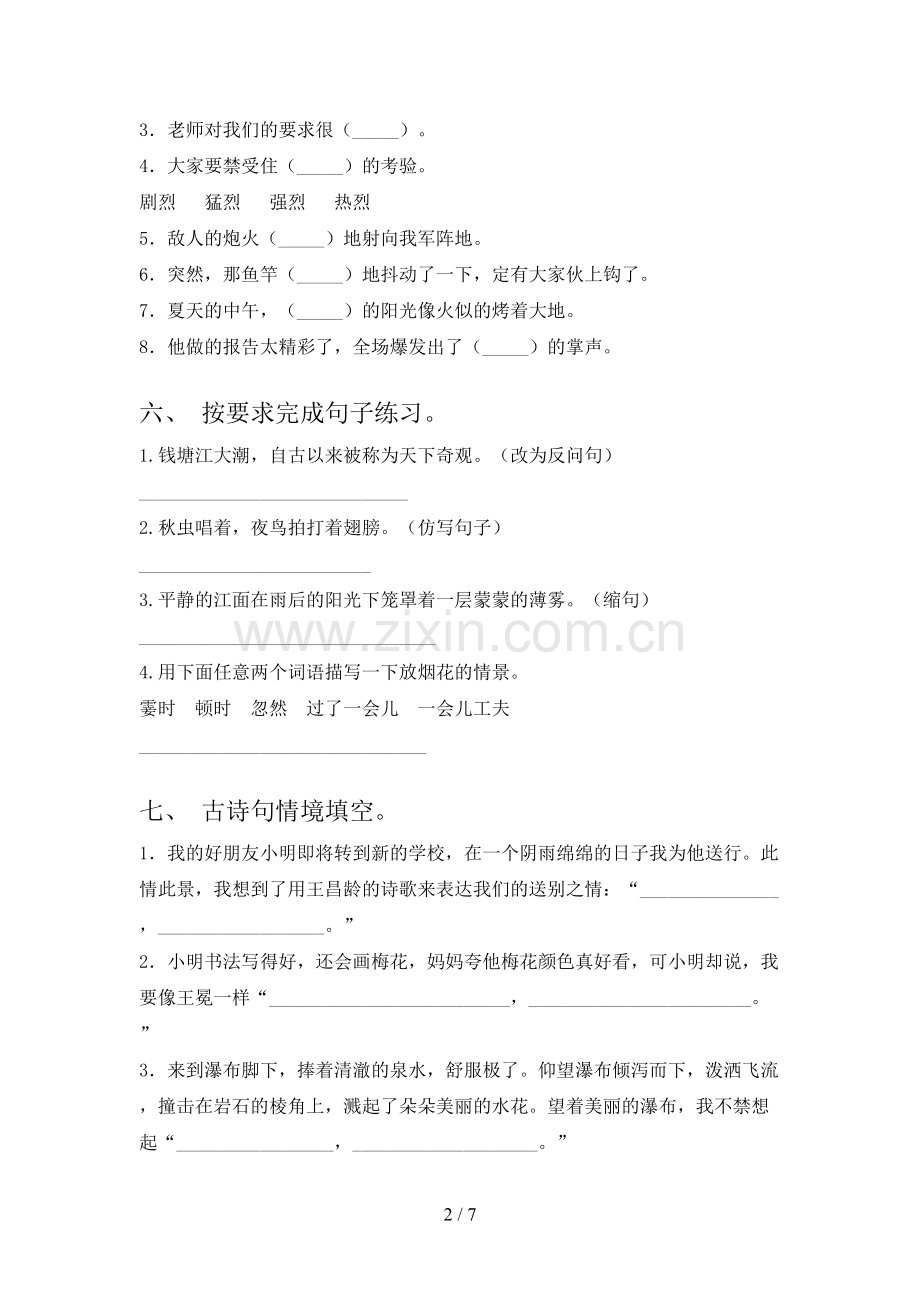 3.老师对我们的要求很（____）。

4.大家要禁受住（____）的考验。

剧烈 猛烈 强烈 热烈

5.敌人的炮火（____）地射向我军阵地。

6.突然，那鱼竿（____）地抖动了一下，定有大家伙上钩了。

7.夏天的中午，（____）的阳光像火似的烤着大地。

8.他做的报告太精彩了，全场爆发出了（____）的掌声。

六、 按要求完成句子练习。

1.钱塘江大潮，自古以来被称为天下奇观。（改为反问句）

____

2.秋虫唱着，夜鸟拍打着翅膀。（仿写句子）

____

3.平静的江面在雨后的阳光下笼罩着一层蒙蒙的薄雾。（缩句）

____

4.用下面任意两个词语描写一下放烟花的情景。

霎时 顿时 忽然 过了一会儿 一会儿工夫

____

七、 古诗句情境填空。

1.我的好朋友小明即将转到新的学校，在一个阴雨绵绵的日子我为他送行。此情此景，我想到了用王昌龄的诗歌来表达我们的送别之情：“____，____。”

2.小明书法写得好，还会画梅花，妈妈夸他梅花颜色真好看，可小明却说，我要像王冕一样“____，____。”

3.来到瀑布脚下，捧着清澈的泉水，舒服极了。仰望瀑布倾泻而下，泼洒飞流，撞击在岩石的棱角上，溅起了朵朵美丽的水花。望着美丽的瀑布，我不禁想起“____，____。”

2 / 7

www.zixin.com.cn